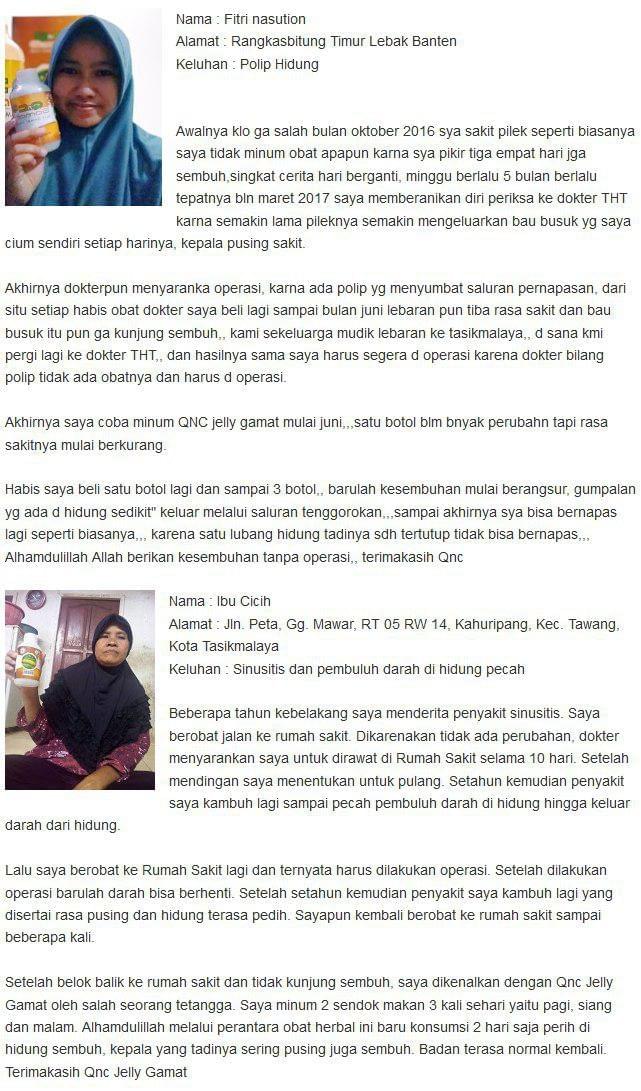 Nama : Fitri nasution
Alamat : Rangkasbitung Timur Lebak Banten
Keluhan : Polip Hidung

Awalnya klo ga salah bulan oktober 2016 sya sakit pilek seperti biasanya saya tidak minum obat apapun karna sya pikir tiga empat hari jga sembuh,singkat cerita hari berganti, minggu berlalu 5 bulan berlalu tepatnya bln maret 2017 saya memberanikan diri periksa ke dokter THT karna semakin lama pileknya semakin mengeluarkan bau busuk yg saya cium sendiri setiap harinya, kepala pusing sakit.

Akhirnya dokterpun menyaranka operasi, karna ada polip yg menyumbat saluran pernapasan, dari situ setiap habis obat dokter saya beli lagi sampai bulan juni lebaran pun tiba rasa sakit dan bau busuk itu pun ga kunjung sembuh,, kami sekeluarga mudik lebaran ke tasikmalaya,, d sana kmi pergi lagi ke dokter THT,, dan hasilnya sama saya harus segera d operasi karena dokter bilang polip tidak ada obatnya dan harus d operasi.

Akhirnya saya coba minum QNC jelly gamat mulai juni,,,satu botol blm bnyak perubahn tapi rasa sakitnya mulai berkurang.

Habis saya beli satu botol lagi dan sampai 3 botol,, barulah kesembuhan mulai berangsur, gumpalan yg ada d hidung sedikit" keluar melalui saluran tenggorokan,,,sampai akhirnya sya bisa bernapas lagi seperti biasanya,,, karena satu lubang hidung tadinya sdh tertutup tidak bisa bernapas,,, Alhamdulillah Allah berikan kesembuhan tanpa operasi,, terimakasih Qnc

Nama : Ibu Cicih
Alamat : Jln. Peta, Gg. Mawar, RT 05 RW 14, Kahuripang, Kec. Tawang, Kota Tasikmalaya
Keluhan : Sinusitis dan pembuluh darah di hidung pecah

Beberapa tahun kebelakang saya menderita penyakit sinusitis. Saya berobat jalan ke rumah sakit. Dikarenakan tidak ada perubahan, dokter menyarankan saya untuk dirawat di Rumah Sakit selama 10 hari. Setelah mendingan saya menentukan untuk pulang. Setahun kemudian penyakit saya kambuh lagi sampai pecah pembuluh darah di hidung hingga keluar darah dari hidung.

Lalu saya berobat ke Rumah Sakit lagi dan ternyata harus dilakukan operasi. Setelah dilakukan operasi barulah darah bisa berhenti. Setelah setahun kemudian penyakit saya kambuh lagi yang disertai rasa pusing dan hidung terasa pedih. Sayapun kembali berobat ke rumah sakit sampai beberapa kali.

Setelah belok balik ke rumah sakit dan tidak kunjung sembuh, saya dikenalkan dengan Qnc Jelly Gamat oleh salah seorang tetangga. Saya minum 2 sendok makan 3 kali sehari yaitu pagi, siang dan malam. Alhamdulillah melalui perantara obat herbal ini baru konsumsi 2 hari saja perih di hidung sembuh, kepala yang tadinya sering pusing juga sembuh. Badan terasa normal kembali. Terimakasih Qnc Jelly Gamat